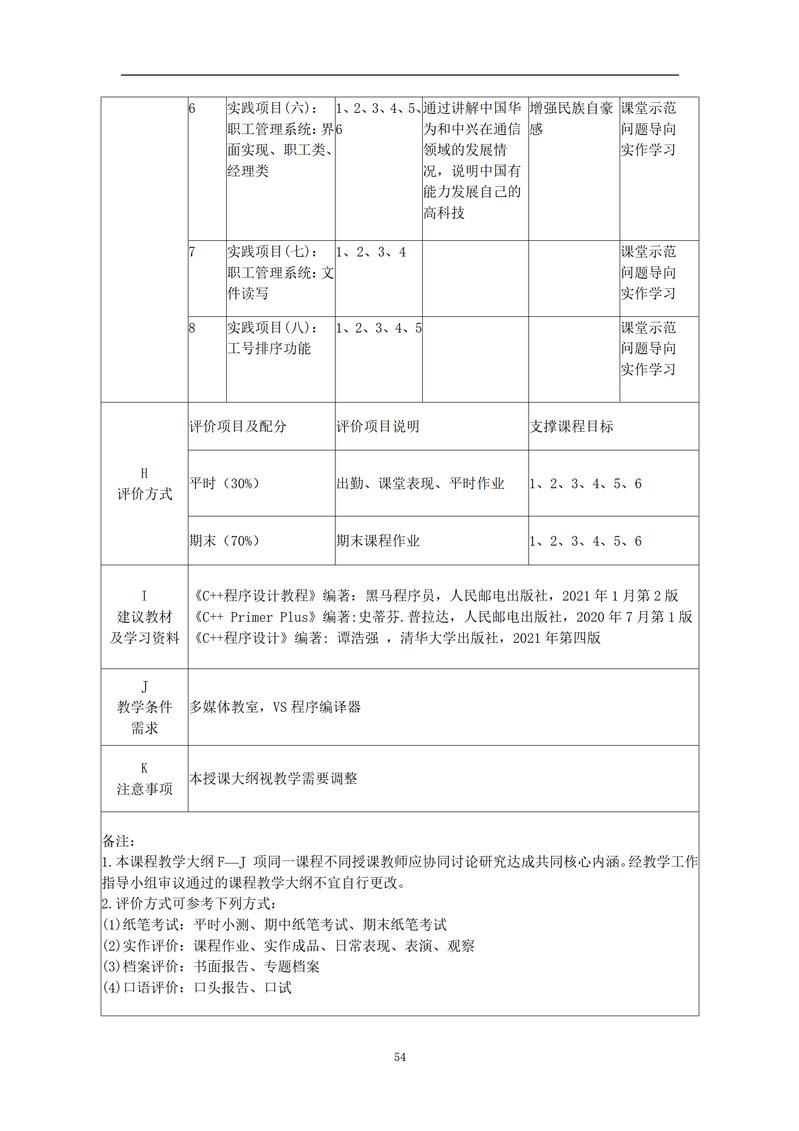 | | 6 | 实践项目(六)：职工管理系统：界面实现、职工类、经理类 | 1、2、3、4、5、6 | 通过讲解中国华为和中兴在通信领域的发展情况，说明中国有能力发展自己的高科技 | 增强民族自豪感 | 课堂示范 问题导向 实作学习 |
|---|---|---|---|---|---|---|
| | 7 | 实践项目(七)：职工管理系统：文件读写 | 1、2、3、4 | | | 课堂示范 问题导向 实作学习 |
| | 8 | 实践项目(八)：工号排序功能 | 1、2、3、4、5 | | | 课堂示范 问题导向 实作学习 |

| H 评价方式 | 评价项目及配分 | 评价项目说明 | 支撑课程目标 |
|---|---|---|---|
| | 平时（30%） | 出勤、课堂表现、平时作业 | 1、2、3、4、5、6 |
| | 期末（70%） | 期末课程作业 | 1、2、3、4、5、6 |

| I 建议教材及学习资料 | 《C++程序设计教程》编著：黑马程序员，人民邮电出版社，2021 年 1 月第 2 版 《C++ Primer Plus》编著:史蒂芬.普拉达，人民邮电出版社，2020 年 7 月第 1 版 《C++程序设计》编著：谭浩强 ，清华大学出版社，2021 年第四版 |
|---|---|
| J 教学条件需求 | 多媒体教室，VS 程序编译器 |
| K 注意事项 | 本授课大纲视教学需要调整 |

备注：
1.本课程教学大纲 F—J 项同一课程不同授课教师应协同讨论研究达成共同核心内涵。经教学工作指导小组审议通过的课程教学大纲不宜自行更改。
2.评价方式可参考下列方式：
(1)纸笔考试：平时小测、期中纸笔考试、期末纸笔考试
(2)实作评价：课程作业、实作成品、日常表现、表演、观察
(3)档案评价：书面报告、专题档案
(4)口语评价：口头报告、口试

54